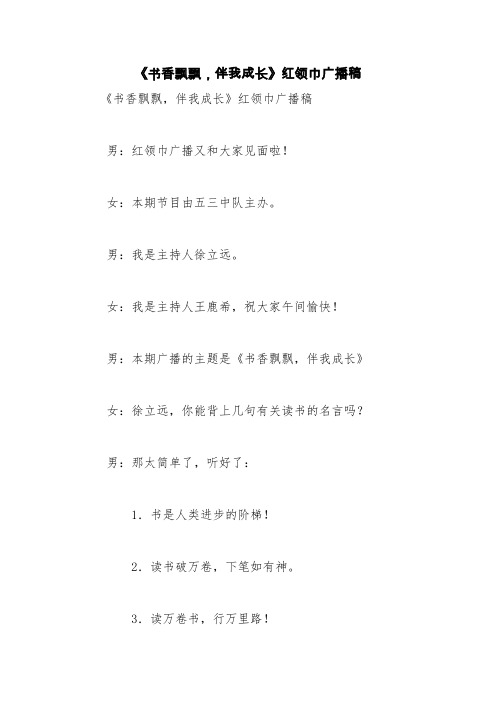 《书香飘飘，伴我成长》红领巾广播稿

《书香飘飘，伴我成长》红领巾广播稿

男：红领巾广播又和大家见面啦！

女：本期节目由五三中队主办。

男：我是主持人徐立远。

女：我是主持人王鹿希，祝大家午间愉快！

男：本期广播的主题是《书香飘飘，伴我成长》

女：徐立远，你能背上几句有关读书的名言吗？

男：那太简单了，听好了：

1. 书是人类进步的阶梯！

2. 读书破万卷，下笔如有神。

3. 读万卷书，行万里路！